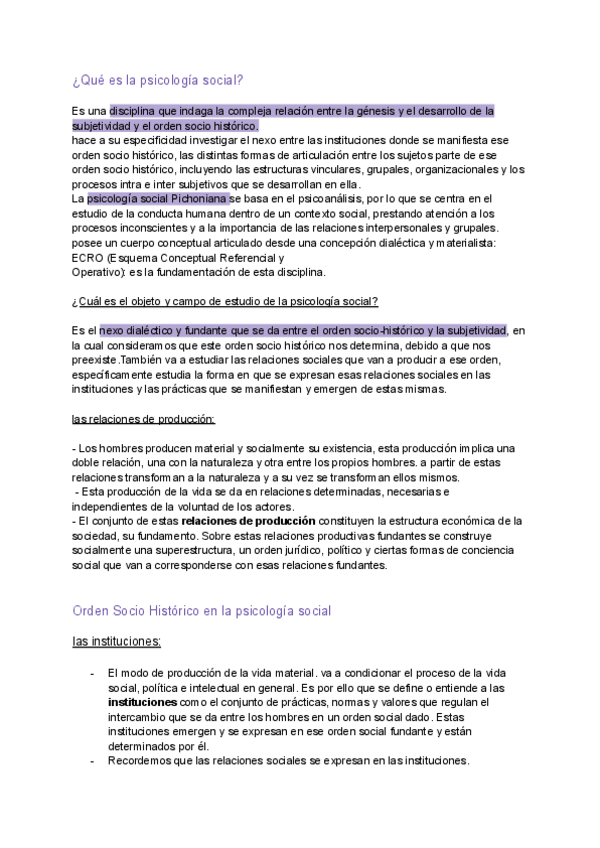 ¿Qué es la psicología social?

Es una disciplina que indaga la compleja relación entre la génesis y el desarrollo de la subjetividad y el orden socio histórico.
hace a su especificidad investigar el nexo entre las instituciones donde se manifiesta ese orden socio histórico, las distintas formas de articulación entre los sujetos parte de ese orden socio histórico, incluyendo las estructuras vinculares, grupales, organizacionales y los procesos intra e inter subjetivos que se desarrollan en ella.
La psicología social Pichoniana se basa en el psicoanálisis, por lo que se centra en el estudio de la conducta humana dentro de un contexto social, prestando atención a los procesos inconscientes y a la importancia de las relaciones interpersonales y grupales.
posee un cuerpo conceptual articulado desde una concepción dialéctica y materialista: ECRO (Esquema Conceptual Referencial y Operativo): es la fundamentación de esta disciplina.

¿Cuál es el objeto y campo de estudio de la psicología social?

Es el nexo dialéctico y fundante que se da entre el orden socio-histórico y la subjetividad, en la cual consideramos que este orden socio histórico nos determina, debido a que nos preexiste.También va a estudiar las relaciones sociales que van a producir a ese orden, específicamente estudia la forma en que se expresan esas relaciones sociales en las instituciones y las prácticas que se manifiestan y emergen de estas mismas.

las relaciones de producción:

- Los hombres producen material y socialmente su existencia, esta producción implica una doble relación, una con la naturaleza y otra entre los propios hombres. a partir de estas relaciones transforman a la naturaleza y a su vez se transforman ellos mismos.
- Esta producción de la vida se da en relaciones determinadas, necesarias e independientes de la voluntad de los actores.
- El conjunto de estas relaciones de producción constituyen la estructura económica de la sociedad, su fundamento. Sobre estas relaciones productivas fundantes se construye socialmente una superestructura, un orden jurídico, político y ciertas formas de conciencia social que van a corresponderse con esas relaciones fundantes.

Orden Socio Histórico en la psicología social

las instituciones:

- El modo de producción de la vida material. va a condicionar el proceso de la vida social, política e intelectual en general. Es por ello que se define o entiende a las instituciones como el conjunto de prácticas, normas y valores que regulan el intercambio que se da entre los hombres en un orden social dado. Estas instituciones emergen y se expresan en ese orden social fundante y están determinados por él.
- Recordemos que las relaciones sociales se expresan en las instituciones.